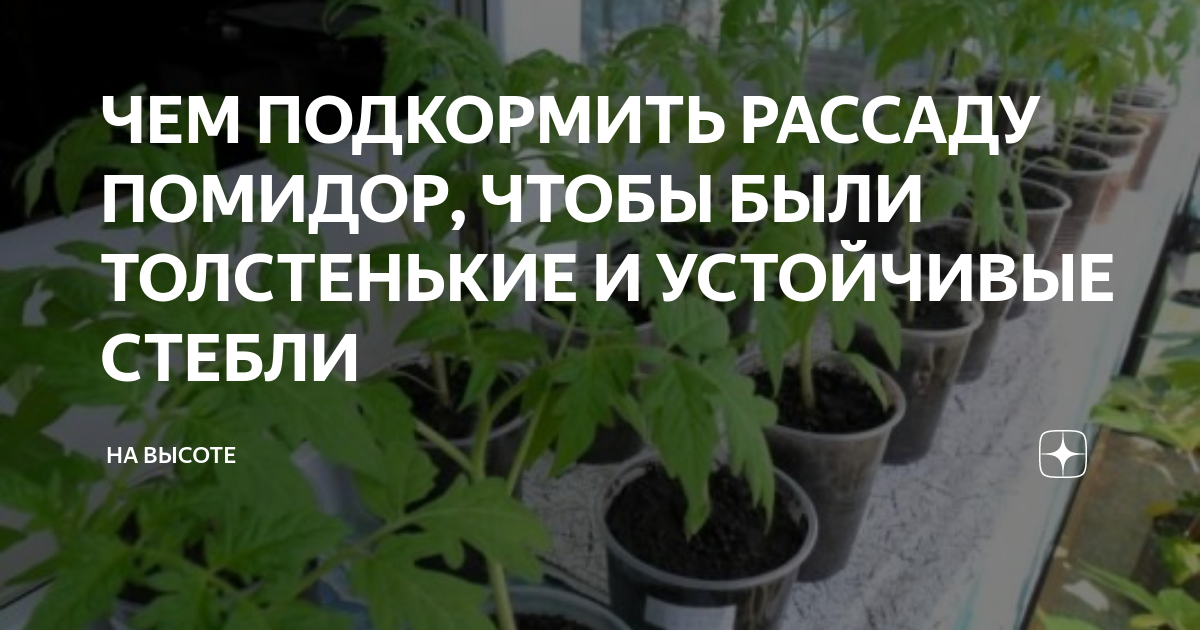 ЧЕМ ПОДКОРМИТЬ РАССАДУ ПОМИДОР, ЧТОБЫ БЫЛИ ТОЛСТЕНЬКИЕ И УСТОЙЧИВЫЕ СТЕБЛИ

НА ВЫСОТЕ